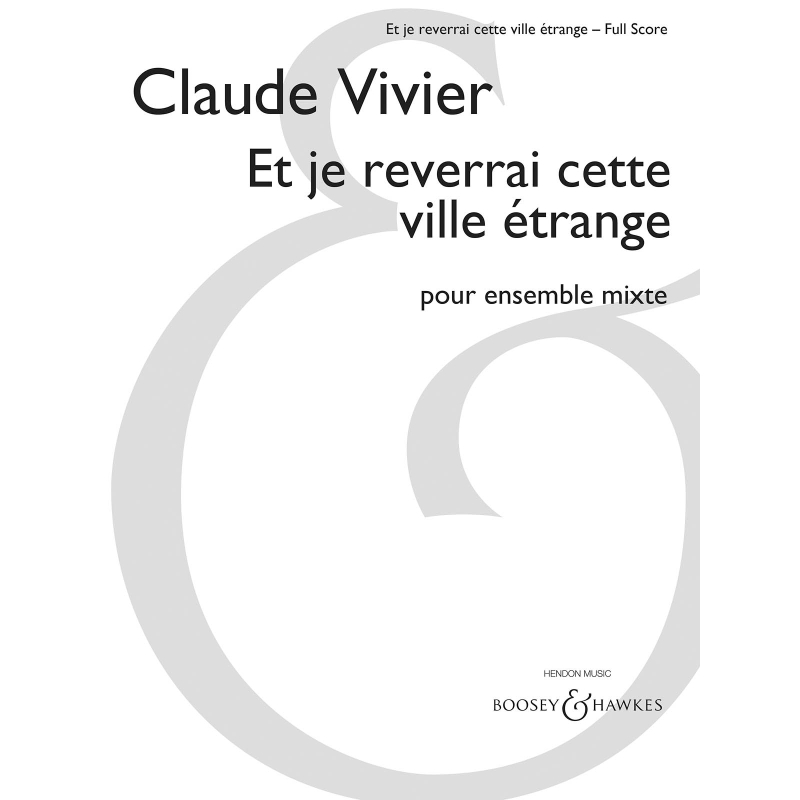 Et je reverrai cette ville étrange – Full Score

Claude Vivier

Et je reverrai cette ville étrange

pour ensemble mixte

HENDON MUSIC

BOOSEY & HAWKES